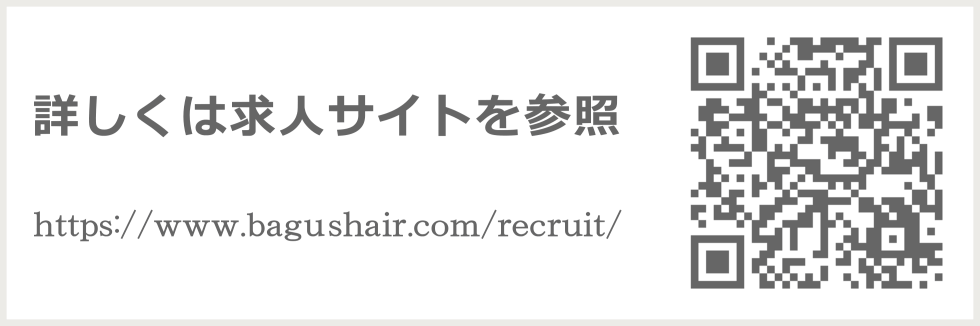 詳しくは求人サイトを参照

https://www.bagushair.com/recruit/